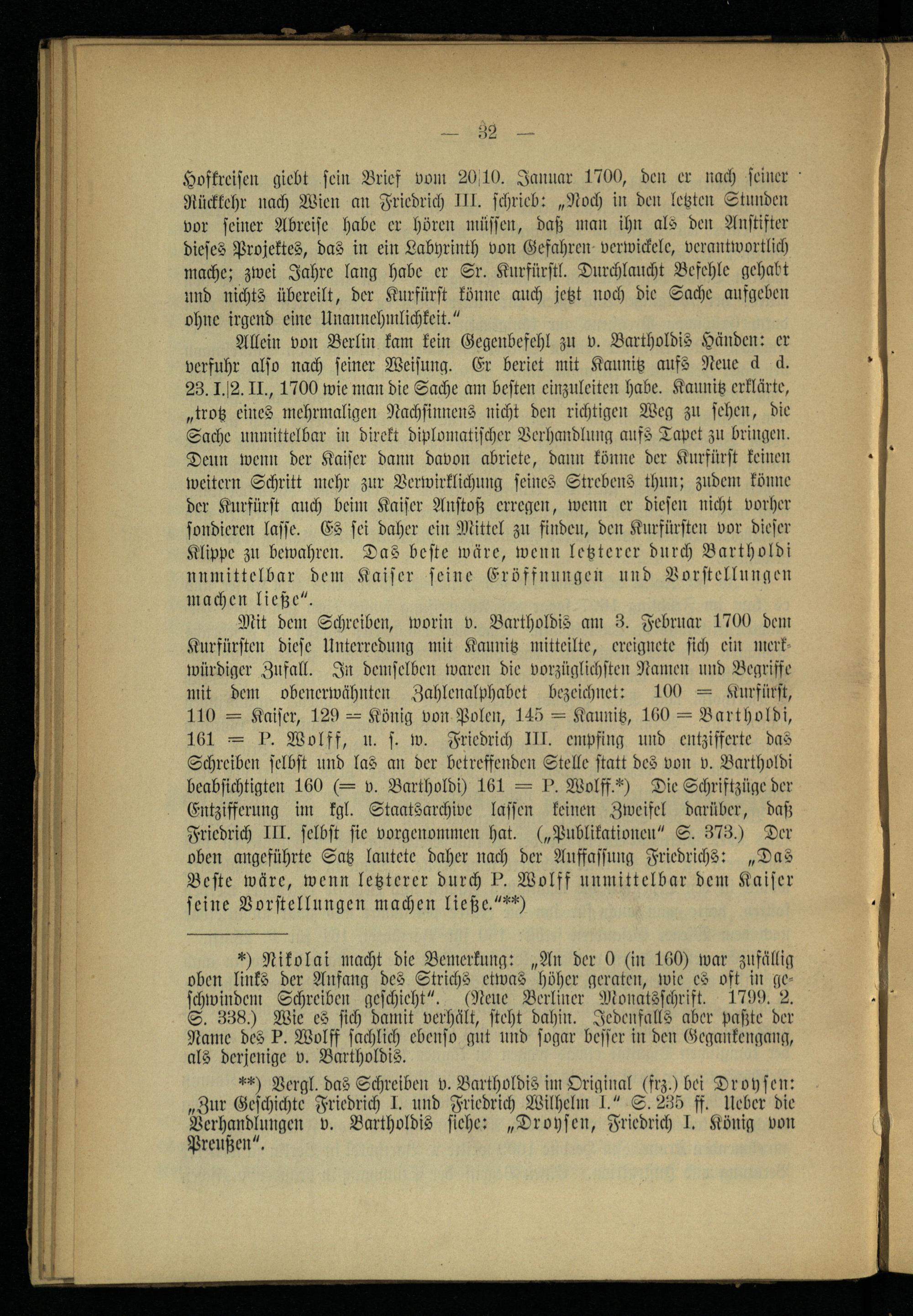 — 32 —

Hofkreisen giebt sein Brief vom 20|10. Januar 1700, den er nach seiner Rückkehr nach Wien an Friedrich III. schrieb: „Noch in den letzten Stunden vor seiner Abreise habe er hören müssen, daß man ihn als den Anstifter dieses Projektes, das in ein Labyrinth von Gefahren verwickele, verantwortlich mache; zwei Jahre lang habe er Sr. Kurfürstl. Durchlaucht Befehle gehabt und nichts übereilt, der Kurfürst könne auch jetzt noch die Sache aufgeben ohne irgend eine Unannehmlichkeit.“

Allein von Berlin kam kein Gegenbefehl zu v. Bartholdis Händen: er verfuhr also nach seiner Weisung. Er beriet mit Kaunitz aufs Neue d d. 23. I.|2. II., 1700 wie man die Sache am besten einzuleiten habe. Kaunitz erklärte, „trotz eines mehrmaligen Nachsinnens nicht den richtigen Weg zu sehen, die Sache unmittelbar in direkt diplomatischer Verhandlung aufs Tapet zu bringen. Denn wenn der Kaiser dann davon abriete, dann könne der Kurfürst keinen weitern Schritt mehr zur Verwirklichung seines Strebens thun; zudem könne der Kurfürst auch beim Kaiser Anstoß erregen, wenn er diesen nicht vorher sondieren lasse. Es sei daher ein Mittel zu finden, den Kurfürsten vor dieser Klippe zu bewahren. Das beste wäre, wenn letzterer durch Bartholdi unmittelbar dem Kaiser seine Eröffnungen und Vorstellungen machen ließe“.

Mit dem Schreiben, worin v. Bartholdis am 3. Februar 1700 dem Kurfürsten diese Unterredung mit Kaunitz mitteilte, ereignete sich ein merkwürdiger Zufall. In demselben waren die vorzüglichsten Namen und Begriffe mit dem obenerwähnten Zahlenalphabet bezeichnet: 100 = Kurfürst, 110 = Kaiser, 129 = König von Polen, 145 = Kaunitz, 160 = Bartholdi, 161 = P. Wolff, u. s. w. Friedrich III. empfing und entzifferte das Schreiben selbst und las an der betreffenden Stelle statt des von v. Bartholdi beabsichtigten 160 (= v. Bartholdi) 161 = P. Wolff.*) Die Schriftzüge der Entzifferung im kgl. Staatsarchive lassen keinen Zweifel darüber, daß Friedrich III. selbst sie vorgenommen hat. („Publikationen“ S. 373.) Der oben angeführte Satz lautete daher nach der Auffassung Friedrichs: „Das Beste wäre, wenn letzterer durch P. Wolff unmittelbar dem Kaiser seine Vorstellungen machen ließe.“**)

*) Nikolai macht die Bemerkung: „An der 0 (in 160) war zufällig oben links der Anfang des Strichs etwas höher geraten, wie es oft in geschwindem Schreiben geschieht“. (Neue Berliner Monatsschrift. 1799. 2. S. 338.) Wie es sich damit verhält, steht dahin. Jedenfalls aber paßte der Name des P. Wolff sachlich ebenso gut und sogar besser in den Gegankengang, als derjenige v. Bartholdis.

**) Vergl. das Schreiben v. Bartholdis im Original (frz.) bei Droysen: „Zur Geschichte Friedrich I. und Friedrich Wilhelm I.“ S. 235 ff. Ueber die Verhandlungen v. Bartholdis siehe: „Droysen, Friedrich I. König von Preußen“.